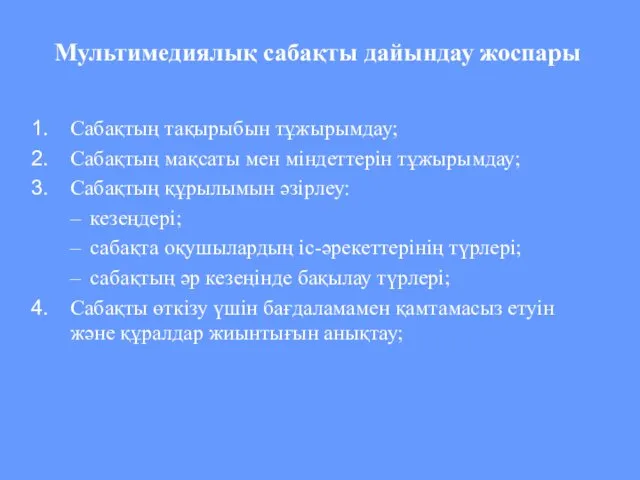 Мультимедиялық сабақты дайындау жоспары

1. Сабақтың тақырыбын тұжырымдау;
2. Сабақтың мақсаты мен міндеттерін тұжырымдау;
3. Сабақтың құрылымын әзірлеу:
– кезеңдері;
– сабақта оқушылардың іс-әрекеттерінің түрлері;
– сабақтың әр кезеңінде бақылау түрлері;
4. Сабақты өткізу үшін бағдаламамен қамтамасыз етуін және құралдар жиынтығын анықтау;